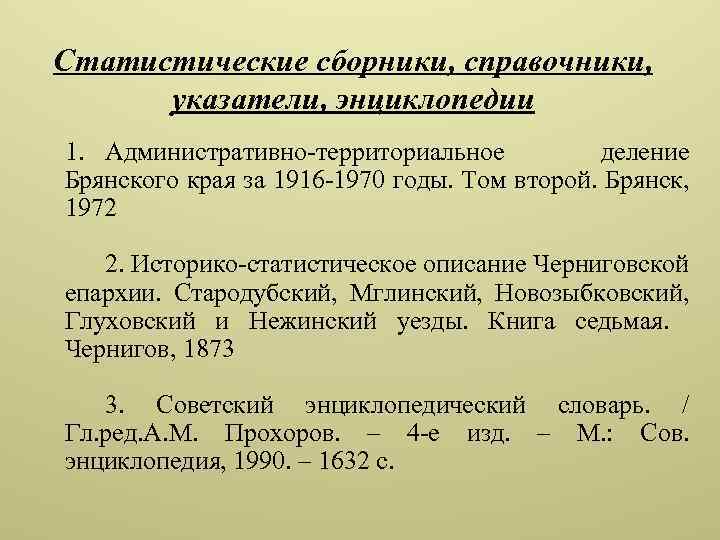 Статистические сборники, справочники, указатели, энциклопедии

1. Административно-территориальное деление Брянского края за 1916-1970 годы. Том второй. Брянск, 1972

2. Историко-статистическое описание Черниговской епархии. Стародубский, Мглинский, Новозыбковский, Глуховский и Нежинский уезды. Книга седьмая. Чернигов, 1873

3. Советский энциклопедический словарь. / Гл.ред.А.М. Прохоров. – 4-е изд. – М.: Сов. энциклопедия, 1990. – 1632 с.